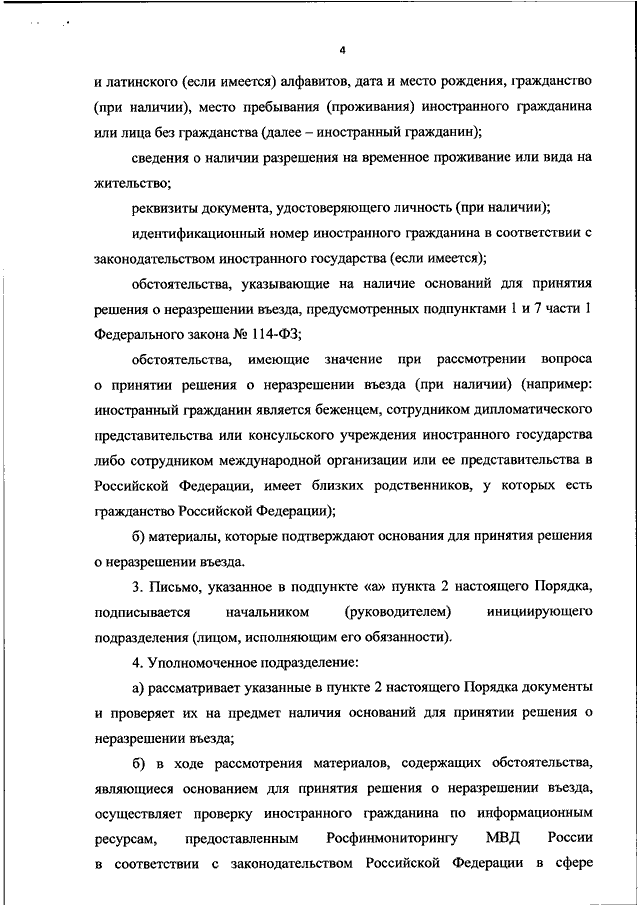 4

и латинского (если имеется) алфавитов, дата и место рождения, гражданство (при наличии), место пребывания (проживания) иностранного гражданина или лица без гражданства (далее – иностранный гражданин);

сведения о наличии разрешения на временное проживание или вида на жительство;

реквизиты документа, удостоверяющего личность (при наличии);

идентификационный номер иностранного гражданина в соответствии с законодательством иностранного государства (если имеется);

обстоятельства, указывающие на наличие оснований для принятия решения о неразрешении въезда, предусмотренных подпунктами 1 и 7 части 1 Федерального закона № 114-ФЗ;

обстоятельства, имеющие значение при рассмотрении вопроса о принятии решения о неразрешении въезда (при наличии) (например: иностранный гражданин является беженцем, сотрудником дипломатического представительства или консульского учреждения иностранного государства либо сотрудником международной организации или ее представительства в Российской Федерации, имеет близких родственников, у которых есть гражданство Российской Федерации);

б) материалы, которые подтверждают основания для принятия решения о неразрешении въезда.

3. Письмо, указанное в подпункте «а» пункта 2 настоящего Порядка, подписывается начальником (руководителем) инициирующего подразделения (лицом, исполняющим его обязанности).

4. Уполномоченное подразделение:

а) рассматривает указанные в пункте 2 настоящего Порядка документы и проверяет их на предмет наличия оснований для принятии решения о неразрешении въезда;

б) в ходе рассмотрения материалов, содержащих обстоятельства, являющиеся основанием для принятия решения о неразрешении въезда, осуществляет проверку иностранного гражданина по информационным ресурсам, предоставленным Росфинмониторингу МВД России в соответствии с законодательством Российской Федерации в сфере